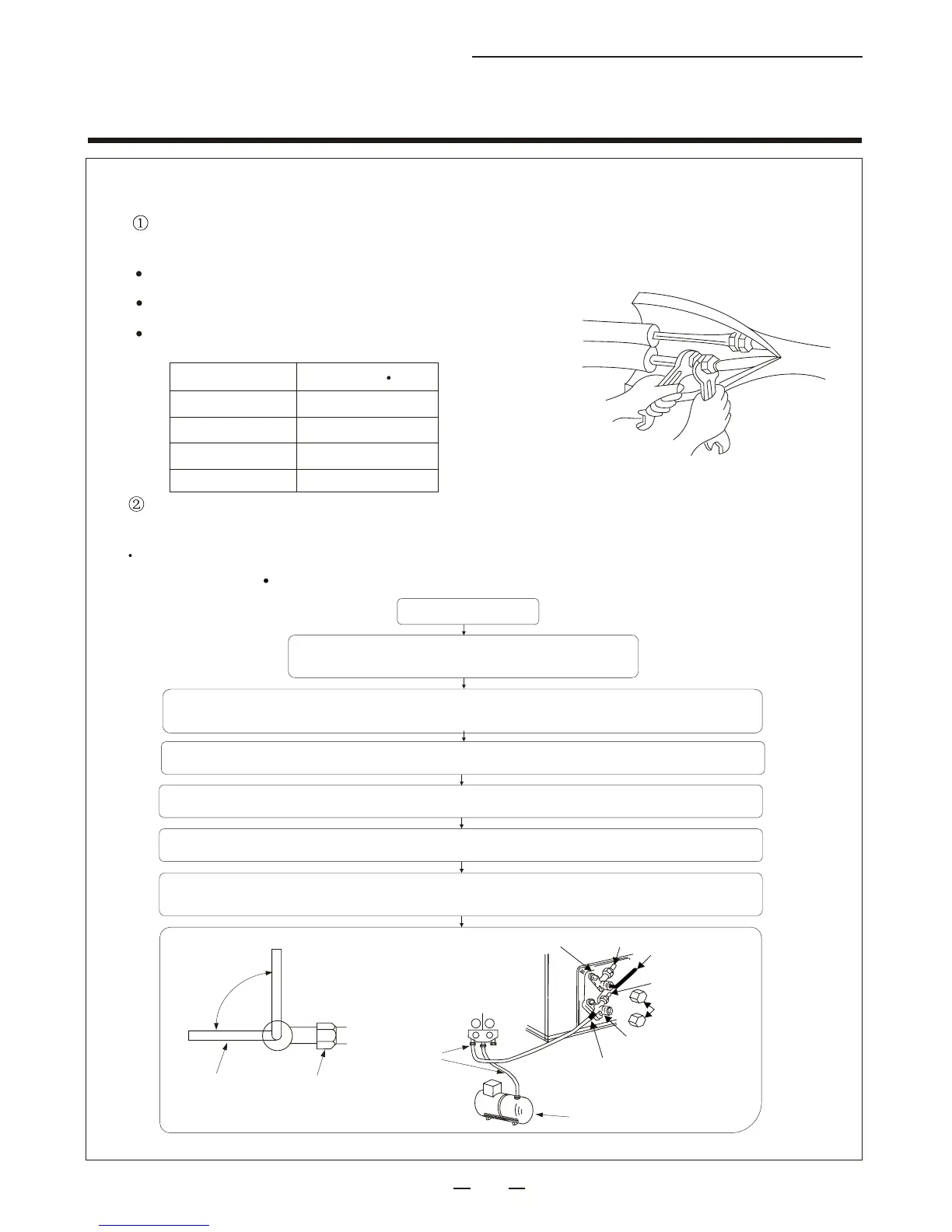 ①

②